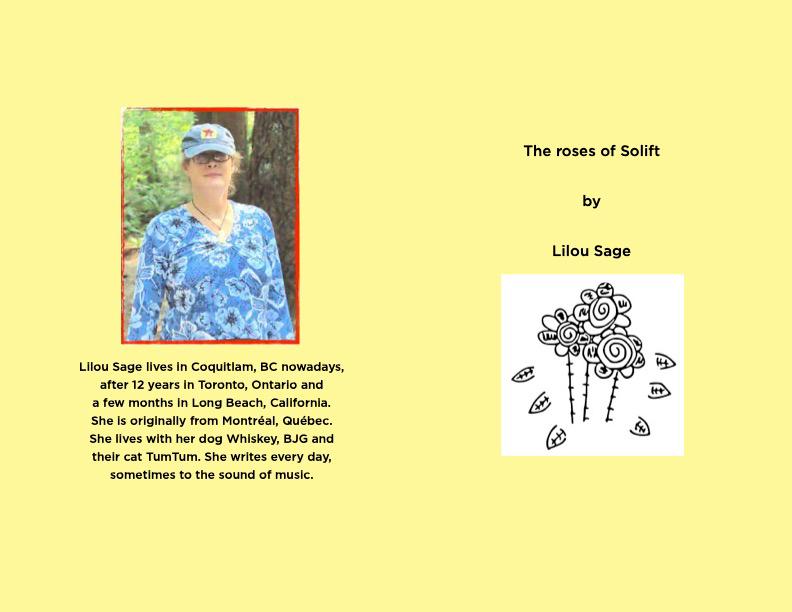 Lilou Sage lives in Coquitlam, BC nowadays, after 12 years in Toronto, Ontario and a few months in Long Beach, California. She is originally from Montréal, Québec. She lives with her dog Whiskey, BJG and their cat TumTum. She writes every day, sometimes to the sound of music.

The roses of Solift

by

Lilou Sage